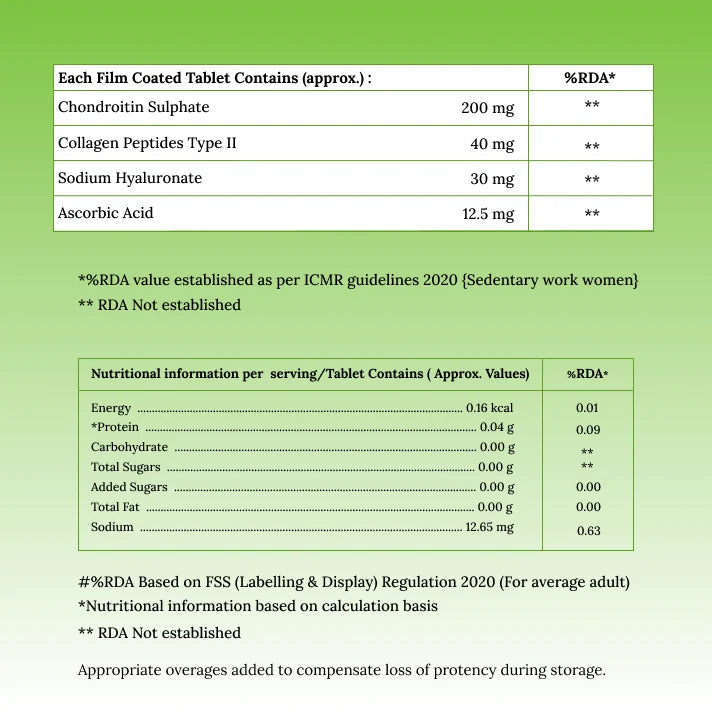 | Each Film Coated Tablet Contains (approx.) : | | %RDA* |
|---|---|---|
| Chondroitin Sulphate | 200 mg | ** |
| Collagen Peptides Type II | 40 mg | ** |
| Sodium Hyaluronate | 30 mg | ** |
| Ascorbic Acid | 12.5 mg | ** |

*%RDA value established as per ICMR guidelines 2020 {Sedentary work women}
** RDA Not established

| Nutritional information per serving/Tablet Contains ( Approx. Values) | | %RDA* |
|---|---|---|
| Energy | 0.16 kcal | 0.01 |
| *Protein | 0.04 g | 0.09 |
| Carbohydrate | 0.00 g | ** |
| Total Sugars | 0.00 g | ** |
| Added Sugars | 0.00 g | 0.00 |
| Total Fat | 0.00 g | 0.00 |
| Sodium | 12.65 mg | 0.63 |

#%RDA Based on FSS (Labelling & Display) Regulation 2020 (For average adult)
*Nutritional information based on calculation basis
** RDA Not established

Appropriate overages added to compensate loss of protency during storage.